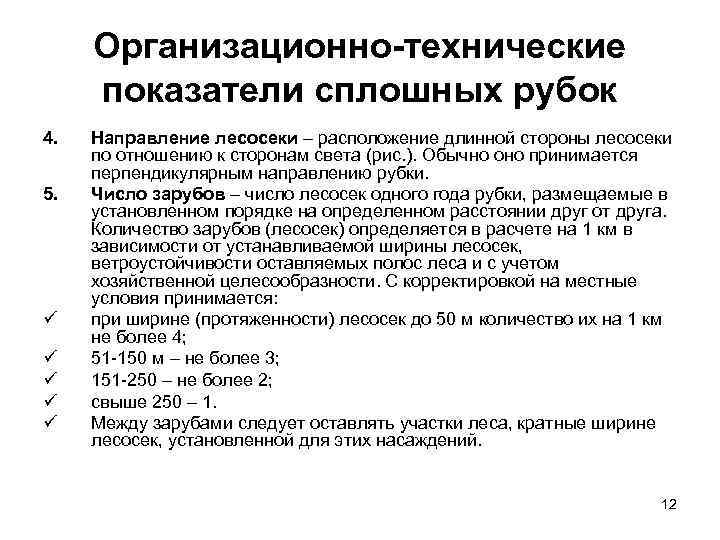 Организационно-технические показатели сплошных рубок

4. Направление лесосеки – расположение длинной стороны лесосеки по отношению к сторонам света (рис.). Обычно оно принимается перпендикулярным направлению рубки.

5. Число зарубов – число лесосек одного года рубки, размещаемые в установленном порядке на определенном расстоянии друг от друга. Количество зарубов (лесосек) определяется в расчете на 1 км в зависимости от устанавливаемой ширины лесосек, ветроустойчивости оставляемых полос леса и с учетом хозяйственной целесообразности. С корректировкой на местные условия принимается:

✓ при ширине (протяженности) лесосек до 50 м количество их на 1 км не более 4;

✓ 51-150 м – не более 3;

✓ 151-250 – не более 2;

✓ свыше 250 – 1.

✓ Между зарубами следует оставлять участки леса, кратные ширине лесосек, установленной для этих насаждений.

12